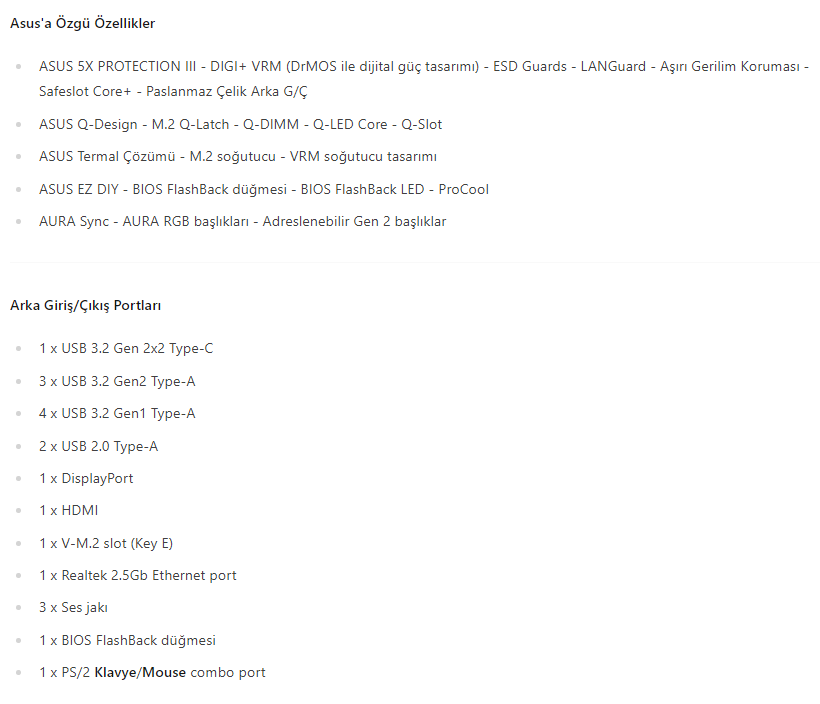 Asus'a Özgü Özellikler

- ASUS 5X PROTECTION III - DIGI+ VRM (DrMOS ile dijital güç tasarımı) - ESD Guards - LANGuard - Aşırı Gerilim Koruması - Safeslot Core+ - Paslanmaz Çelik Arka G/Ç
- ASUS Q-Design - M.2 Q-Latch - Q-DIMM - Q-LED Core - Q-Slot
- ASUS Termal Çözümü - M.2 soğutucu - VRM soğutucu tasarımı
- ASUS EZ DIY - BIOS FlashBack düğmesi - BIOS FlashBack LED - ProCool
- AURA Sync - AURA RGB başlıkları - Adreslenebilir Gen 2 başlıklar

Arka Giriş/Çıkış Portları

- 1 x USB 3.2 Gen 2x2 Type-C
- 3 x USB 3.2 Gen2 Type-A
- 4 x USB 3.2 Gen1 Type-A
- 2 x USB 2.0 Type-A
- 1 x DisplayPort
- 1 x HDMI
- 1 x V-M.2 slot (Key E)
- 1 x Realtek 2.5Gb Ethernet port
- 3 x Ses jakı
- 1 x BIOS FlashBack düğmesi
- 1 x PS/2 Klavye/Mouse combo port